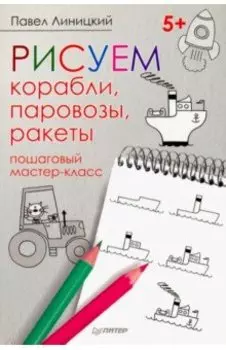 Павел Линицкий

5+

РИСУЕМ
корабли,
паровозы,
ракеты

пошаговый
мастер-класс

ПИТЕР